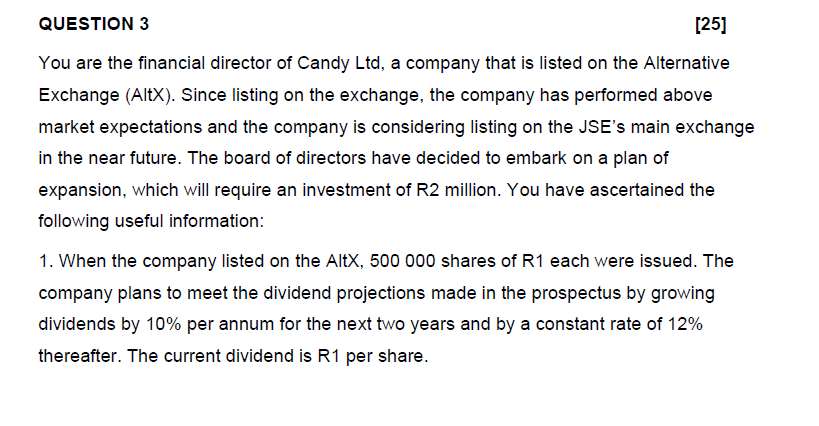 QUESTION 3 [25]

You are the financial director of Candy Ltd, a company that is listed on the Alternative Exchange (AltX). Since listing on the exchange, the company has performed above market expectations and the company is considering listing on the JSE's main exchange in the near future. The board of directors have decided to embark on a plan of expansion, which will require an investment of R2 million. You have ascertained the following useful information:

1. When the company listed on the AltX, 500 000 shares of R1 each were issued. The company plans to meet the dividend projections made in the prospectus by growing dividends by 10% per annum for the next two years and by a constant rate of 12% thereafter. The current dividend is R1 per share.